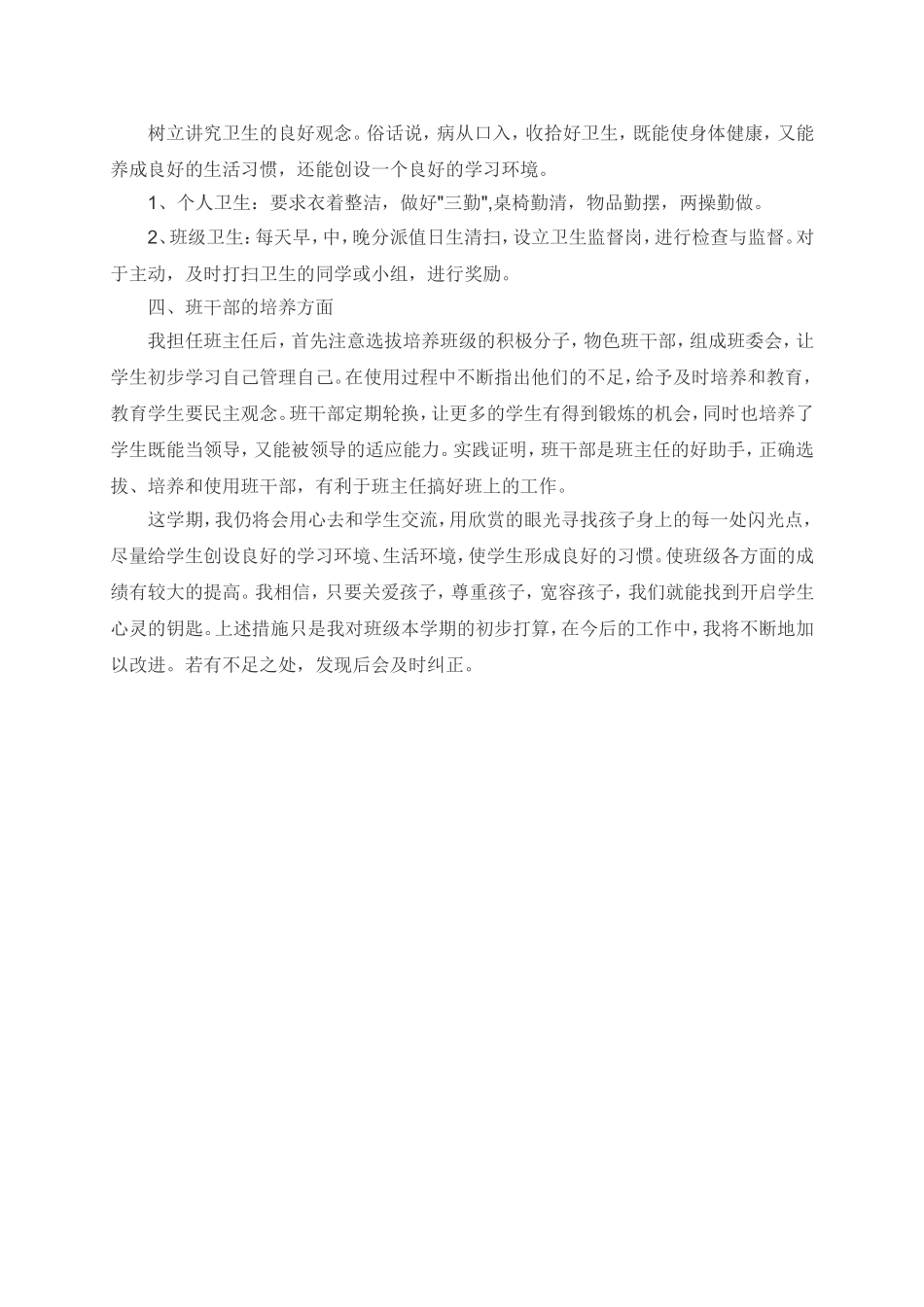 树立讲究卫生的良好观念。俗话说，病从口入，收拾好卫生，既能使身体健康，又能养成良好的生活习惯，还能创设一个良好的学习环境。

1、个人卫生：要求衣着整洁，做好"三勤",桌椅勤清，物品勤摆，两操勤做。

2、班级卫生：每天早，中，晚分派值日生清扫，设立卫生监督岗，进行检查与监督。对于主动，及时打扫卫生的同学或小组，进行奖励。

四、班干部的培养方面

我担任班主任后，首先注意选拔培养班级的积极分子，物色班干部，组成班委会，让学生初步学习自己管理自己。在使用过程中不断指出他们的不足，给予及时培养和教育，教育学生要民主观念。班干部定期轮换，让更多的学生有得到锻炼的机会，同时也培养了学生既能当领导，又能被领导的适应能力。实践证明，班干部是班主任的好助手，正确选拔、培养和使用班干部，有利于班主任搞好班上的工作。

这学期，我仍将会用心去和学生交流，用欣赏的眼光寻找孩子身上的每一处闪光点，尽量给学生创设良好的学习环境、生活环境，使学生形成良好的习惯。使班级各方面的成绩有较大的提高。我相信，只要关爱孩子，尊重孩子，宽容孩子，我们就能找到开启学生心灵的钥匙。上述措施只是我对班级本学期的初步打算，在今后的工作中，我将不断地加以改进。若有不足之处，发现后会及时纠正。